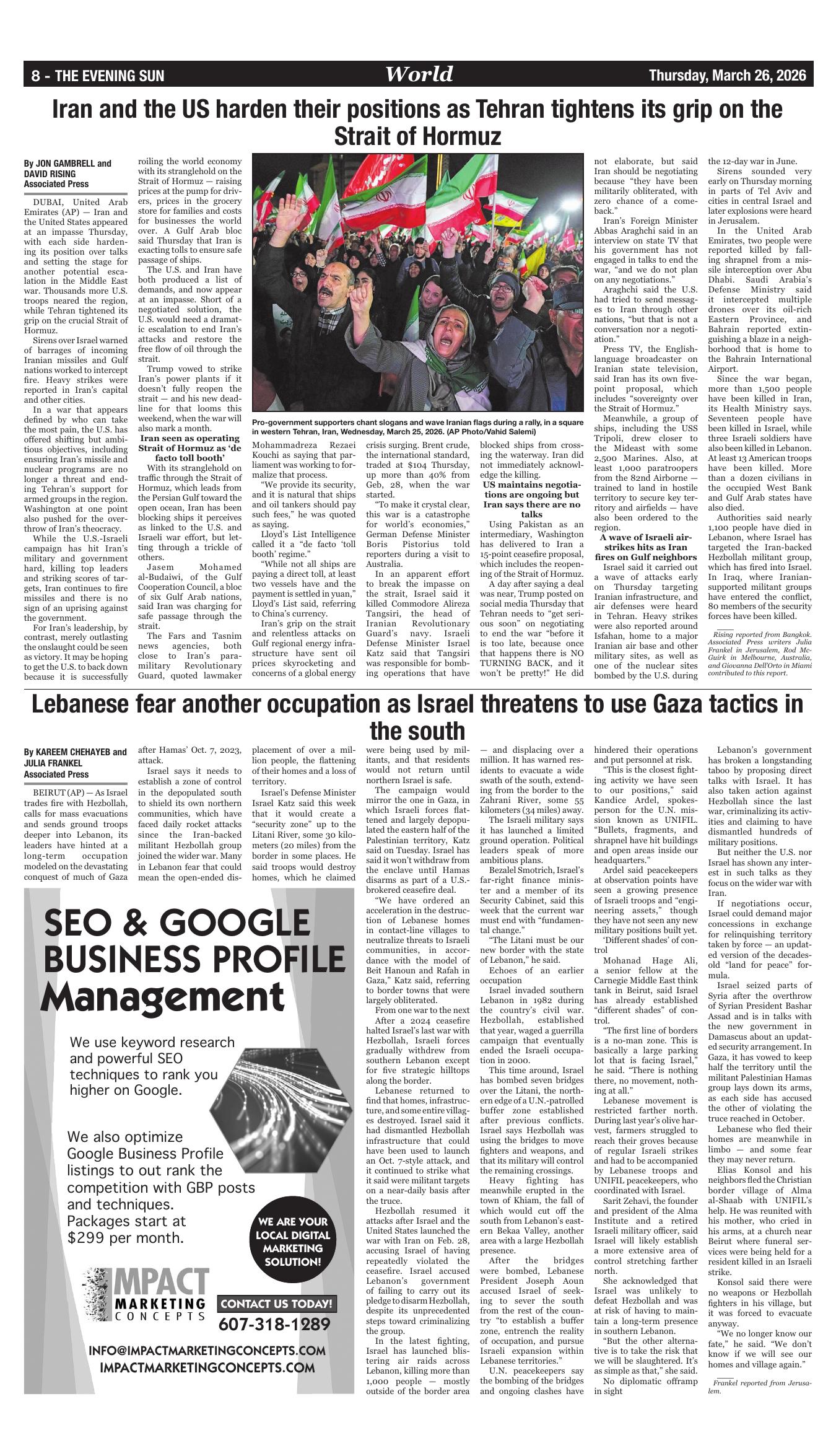 8 - THE EVENING SUN

World

Thursday, March 26, 2026

Iran and the US harden their positions as Tehran tightens its grip on the Strait of Hormuz

By JON GAMBRELL and DAVID RISING
Associated Press

DUBAI, United Arab Emirates (AP) — Iran and the United States appeared at an impasse Thursday, with each side hardening its position over talks and setting the stage for another potential escalation in the Middle East war. Thousands more U.S. troops neared the region, while Tehran tightened its grip on the crucial Strait of Hormuz.

Sirens over Israel warned of barrages of incoming Iranian missiles and Gulf nations worked to intercept fire. Heavy strikes were reported in Iran's capital and other cities.

In a war that appears defined by who can take the most pain, the U.S. has offered shifting but ambitious objectives, including ensuring Iran's missile and nuclear programs are no longer a threat and ending Tehran's support for armed groups in the region. Washington at one point also pushed for the overthrow of Iran's theocracy.

While the U.S.-Israeli campaign has hit Iran's military and government hard, killing top leaders and striking scores of targets, Iran continues to fire missiles and there is no sign of an uprising against the government.

For Iran's leadership, by contrast, merely outlasting the onslaught could be seen as victory. It may be hoping to get the U.S. to back down because it is successfully roiling the world economy with its stranglehold on the Strait of Hormuz — raising prices at the pump for drivers, prices in the grocery store for families and costs for businesses the world over. A Gulf Arab bloc said Thursday that Iran is exacting tolls to ensure safe passage of ships.

The U.S. and Iran have both produced a list of demands, and now appear at an impasse. Short of a negotiated solution, the U.S. would need a dramatic escalation to end Iran's attacks and restore the free flow of oil through the strait.

Trump vowed to strike Iran's power plants if it doesn't fully reopen the strait — and his new deadline for that looms this weekend, when the war will also mark a month.

Iran seen as operating Strait of Hormuz as 'de facto toll booth'

With its stranglehold on traffic through the Strait of Hormuz, which leads from the Persian Gulf toward the open ocean, Iran has been blocking ships it perceives as linked to the U.S. and Israeli war effort, but letting through a trickle of others.

Jasem Mohamed al-Budaiwi, of the Gulf Cooperation Council, a bloc of six Gulf Arab nations, said Iran was charging for safe passage through the strait.

The Fars and Tasnim news agencies, both close to Iran's paramilitary Revolutionary Guard, quoted lawmaker Mohammadreza Rezaei Kouchi as saying that parliament was working to formalize that process.

"We provide its security, and it is natural that ships and oil tankers should pay such fees," he was quoted as saying.

Lloyd's List Intelligence called it a "de facto 'toll booth' regime."

"While not all ships are paying a direct toll, at least two vessels have and the payment is settled in yuan," Lloyd's List said, referring to China's currency.

Iran's grip on the strait and relentless attacks on Gulf regional energy infrastructure have sent oil prices skyrocketing and concerns of a global energy crisis surging. Brent crude, the international standard, traded at $104 Thursday, up more than 40% from Geb, 28, when the war started.

"To make it crystal clear, this war is a catastrophe for world's economies," German Defense Minister Boris Pistorius told reporters during a visit to Australia.

In an apparent effort to break the impasse on the strait, Israel said it killed Commodore Alireza Tangsiri, the head of Iranian Revolutionary Guard's navy. Israeli Defense Minister Israel Katz said that Tangsiri was responsible for bombing operations that have blocked ships from crossing the waterway. Iran did not immediately acknowledge the killing.

US maintains negotiations are ongoing but Iran says there are no talks

Using Pakistan as an intermediary, Washington has delivered to Iran a 15-point ceasefire proposal, which includes the reopening of the Strait of Hormuz.

A day after saying a deal was near, Trump posted on social media Thursday that Tehran needs to "get serious soon" on negotiating to end the war "before it is too late, because once that happens there is NO TURNING BACK, and it won't be pretty!" He did not elaborate, but said Iran should be negotiating because "they have been militarily obliterated, with zero chance of a comeback."

Iran's Foreign Minister Abbas Araghchi said in an interview on state TV that his government has not engaged in talks to end the war, "and we do not plan on any negotiations."

Araghchi said the U.S. had tried to send messages to Iran through other nations, "but that is not a conversation nor a negotiation."

Press TV, the English-language broadcaster on Iranian state television, said Iran has its own five-point proposal, which includes "sovereignty over the Strait of Hormuz."

Meanwhile, a group of ships, including the USS Tripoli, drew closer to the Mideast with some 2,500 Marines. Also, at least 1,000 paratroopers from the 82nd Airborne — trained to land in hostile territory to secure key territory and airfields — have also been ordered to the region.

A wave of Israeli airstrikes hits as Iran fires on Gulf neighbors

Israel said it carried out a wave of attacks early on Thursday targeting Iranian infrastructure, and air defenses were heard in Tehran. Heavy strikes were also reported around Isfahan, home to a major Iranian air base and other military sites, as well as one of the nuclear sites bombed by the U.S. during the 12-day war in June.

Sirens sounded very early on Thursday morning in parts of Tel Aviv and cities in central Israel and later explosions were heard in Jerusalem.

In the United Arab Emirates, two people were reported killed by falling shrapnel from a missile interception over Abu Dhabi. Saudi Arabia's Defense Ministry said it intercepted multiple drones over its oil-rich Eastern Province, and Bahrain reported extinguishing a blaze in a neighborhood that is home to the Bahrain International Airport.

Since the war began, more than 1,500 people have been killed in Iran, its Health Ministry says. Seventeen people have been killed in Israel, while three Israeli soldiers have also been killed in Lebanon. At least 13 American troops have been killed. More than a dozen civilians in the occupied West Bank and Gulf Arab states have also died.

Authorities said nearly 1,100 people have died in Lebanon, where Israel has targeted the Iran-backed Hezbollah militant group, which has fired into Israel. In Iraq, where Iranian-supported militant groups have entered the conflict, 80 members of the security forces have been killed.

Rising reported from Bangkok. Associated Press writers Julia Frankel in Jerusalem, Rod McGuirk in Melbourne, Australia, and Giovanna Dell'Orto in Miami contributed to this report.

Pro-government supporters chant slogans and wave Iranian flags during a rally, in a square in western Tehran, Iran, Wednesday, March 25, 2026. (AP Photo/Vahid Salemi)

Lebanese fear another occupation as Israel threatens to use Gaza tactics in the south

By KAREEM CHEHAYEB and JULIA FRANKEL
Associated Press

BEIRUT (AP) — As Israel trades fire with Hezbollah, calls for mass evacuations and sends ground troops deeper into Lebanon, its leaders have hinted at a long-term occupation modeled on the devastating conquest of much of Gaza after Hamas' Oct. 7, 2023, attack.

Israel says it needs to establish a zone of control in the depopulated south to shield its own northern communities, which have faced daily rocket attacks since the Iran-backed militant Hezbollah group joined the wider war. Many in Lebanon fear that could mean the open-ended displacement of over a million people, the flattening of their homes and a loss of territory.

Israel's Defense Minister Israel Katz said this week that it would create a "security zone" up to the Litani River, some 30 kilometers (20 miles) from the border in some places. He said troops would destroy homes, which he claimed were being used by militants, and that residents would not return until northern Israel is safe.

The campaign would mirror the one in Gaza, in which Israeli forces flattened and largely depopulated the eastern half of the Palestinian territory, Katz said on Tuesday. Israel has said it won't withdraw from the enclave until Hamas disarms as part of a U.S.-brokered ceasefire deal.

"We have ordered an acceleration in the destruction of Lebanese homes in contact-line villages to neutralize threats to Israeli communities, in accordance with the model of Beit Hanoun and Rafah in Gaza," Katz said, referring to border towns that were largely obliterated.

From one war to the next

After a 2024 ceasefire halted Israel's last war with Hezbollah, Israeli forces gradually withdrew from southern Lebanon except for five strategic hilltops along the border.

Lebanese returned to find that homes, infrastructure, and some entire villages destroyed. Israel said it had dismantled Hezbollah infrastructure that could have been used to launch an Oct. 7-style attack, and it continued to strike what it said were militant targets on a near-daily basis after the truce.

Hezbollah resumed it attacks after Israel and the United States launched the war with Iran on Feb. 28, accusing Israel of having repeatedly violated the ceasefire. Israel accused Lebanon's government of failing to carry out its pledge to disarm Hezbollah, despite its unprecedented steps toward criminalizing the group.

In the latest fighting, Israel has launched blistering air raids across Lebanon, killing more than 1,000 people — mostly outside of the border area — and displacing over a million. It has warned residents to evacuate a wide swath of the south, extending from the border to the Zahrani River, some 55 kilometers (34 miles) away.

The Israeli military says it has launched a limited ground operation. Political leaders speak of more ambitious plans.

Bezalel Smotrich, Israel's far-right finance minister and a member of its Security Cabinet, said this week that the current war must end with "fundamental change."

"The Litani must be our new border with the state of Lebanon," he said.

Echoes of an earlier occupation

Israel invaded southern Lebanon in 1982 during the country's civil war. Hezbollah, established that year, waged a guerrilla campaign that eventually ended the Israeli occupation in 2000.

This time around, Israel has bombed seven bridges over the Litani, the northern edge of a U.N.-patrolled buffer zone established after previous conflicts. Israel says Hezbollah was using the bridges to move fighters and weapons, and that its military will control the remaining crossings.

Heavy fighting has meanwhile erupted in the town of Khiam, the fall of which would cut off the south from Lebanon's eastern Bekaa Valley, another area with a large Hezbollah presence.

After the bridges were bombed, Lebanese President Joseph Aoun accused Israel of seeking to sever the south from the rest of the country "to establish a buffer zone, entrench the reality of occupation, and pursue Israeli expansion within Lebanese territories."

U.N. peacekeepers say the bombing of the bridges and ongoing clashes have hindered their operations and put personnel at risk.

"This is the closest fighting activity we have seen to our positions," said Kandice Ardel, spokesperson for the U.N. mission known as UNIFIL. "Bullets, fragments, and shrapnel have hit buildings and open areas inside our headquarters."

Ardel said peacekeepers at observation points have seen a growing presence of Israeli troops and "engineering assets," though they have not seen any new military positions built yet.

'Different shades' of control

Mohanad Hage Ali, a senior fellow at the Carnegie Middle East think tank in Beirut, said Israel has already established "different shades" of control.

"The first line of borders is a no-man zone. This is basically a large parking lot that is facing Israel," he said. "There is nothing there, no movement, nothing at all."

Lebanese movement is restricted farther north. During last year's olive harvest, farmers struggled to reach their groves because of regular Israeli strikes and had to be accompanied by Lebanese troops and UNIFIL peacekeepers, who coordinated with Israel.

Sarit Zehavi, the founder and president of the Alma Institute and a retired Israeli military officer, said Israel will likely establish a more extensive area of control stretching farther north.

She acknowledged that Israel was unlikely to defeat Hezbollah and was at risk of having to maintain a long-term presence in southern Lebanon.

"But the other alternative is to take the risk that we will be slaughtered. It's as simple as that," she said.

No diplomatic offramp in sight

Lebanon's government has broken a longstanding taboo by proposing direct talks with Israel. It has also taken action against Hezbollah since the last war, criminalizing its activities and claiming to have dismantled hundreds of military positions.

But neither the U.S. nor Israel has shown any interest in such talks as they focus on the wider war with Iran.

If negotiations occur, Israel could demand major concessions in exchange for relinquishing territory taken by force — an updated version of the decades-old "land for peace" formula.

Israel seized parts of Syria after the overthrow of Syrian President Bashar Assad and is in talks with the new government in Damascus about an updated security arrangement. In Gaza, it has vowed to keep half the territory until the militant Palestinian Hamas group lays down its arms, as each side has accused the other of violating the truce reached in October.

Lebanese who fled their homes are meanwhile in limbo — and some fear they may never return.

Elias Konsol and his neighbors fled the Christian border village of Alma al-Shaab with UNIFIL's help. He was reunited with his mother, who cried in his arms, at a church near Beirut where funeral services were being held for a resident killed in an Israeli strike.

Konsol said there were no weapons or Hezbollah fighters in his village, but it was forced to evacuate anyway.

"We no longer know our fate," he said. "We don't know if we will see our homes and village again."

Frankel reported from Jerusalem.

SEO & GOOGLE BUSINESS PROFILE Management

We use keyword research and powerful SEO techniques to rank you higher on Google.

We also optimize Google Business Profile listings to out rank the competition with GBP posts and techniques. Packages start at $299 per month.

WE ARE YOUR LOCAL DIGITAL MARKETING SOLUTION!

IMPACT MARKETING CONCEPTS

CONTACT US TODAY!
607-318-1289

INFO@IMPACTMARKETINGCONCEPTS.COM
IMPACTMARKETINGCONCEPTS.COM